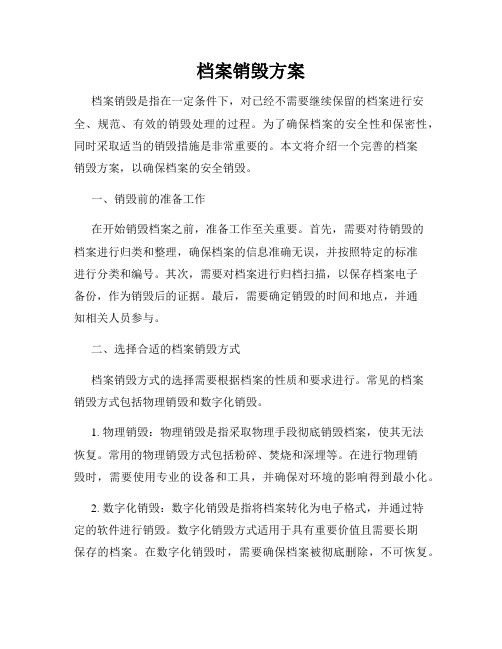 档案销毁方案

档案销毁是指在一定条件下，对已经不需要继续保留的档案进行安全、规范、有效的销毁处理的过程。为了确保档案的安全性和保密性，同时采取适当的销毁措施是非常重要的。本文将介绍一个完善的档案销毁方案，以确保档案的安全销毁。

一、销毁前的准备工作

在开始销毁档案之前，准备工作至关重要。首先，需要对待销毁的档案进行归类和整理，确保档案的信息准确无误，并按照特定的标准进行分类和编号。其次，需要对档案进行归档扫描，以保存档案电子备份，作为销毁后的证据。最后，需要确定销毁的时间和地点，并通知相关人员参与。

二、选择合适的档案销毁方式

档案销毁方式的选择需要根据档案的性质和要求进行。常见的档案销毁方式包括物理销毁和数字化销毁。

1. 物理销毁：物理销毁是指采取物理手段彻底销毁档案，使其无法恢复。常用的物理销毁方式包括粉碎、焚烧和深埋等。在进行物理销毁时，需要使用专业的设备和工具，并确保对环境的影响得到最小化。

2. 数字化销毁：数字化销毁是指将档案转化为电子格式，并通过特定的软件进行销毁。数字化销毁方式适用于具有重要价值且需要长期保存的档案。在数字化销毁时，需要确保档案被彻底删除，不可恢复。